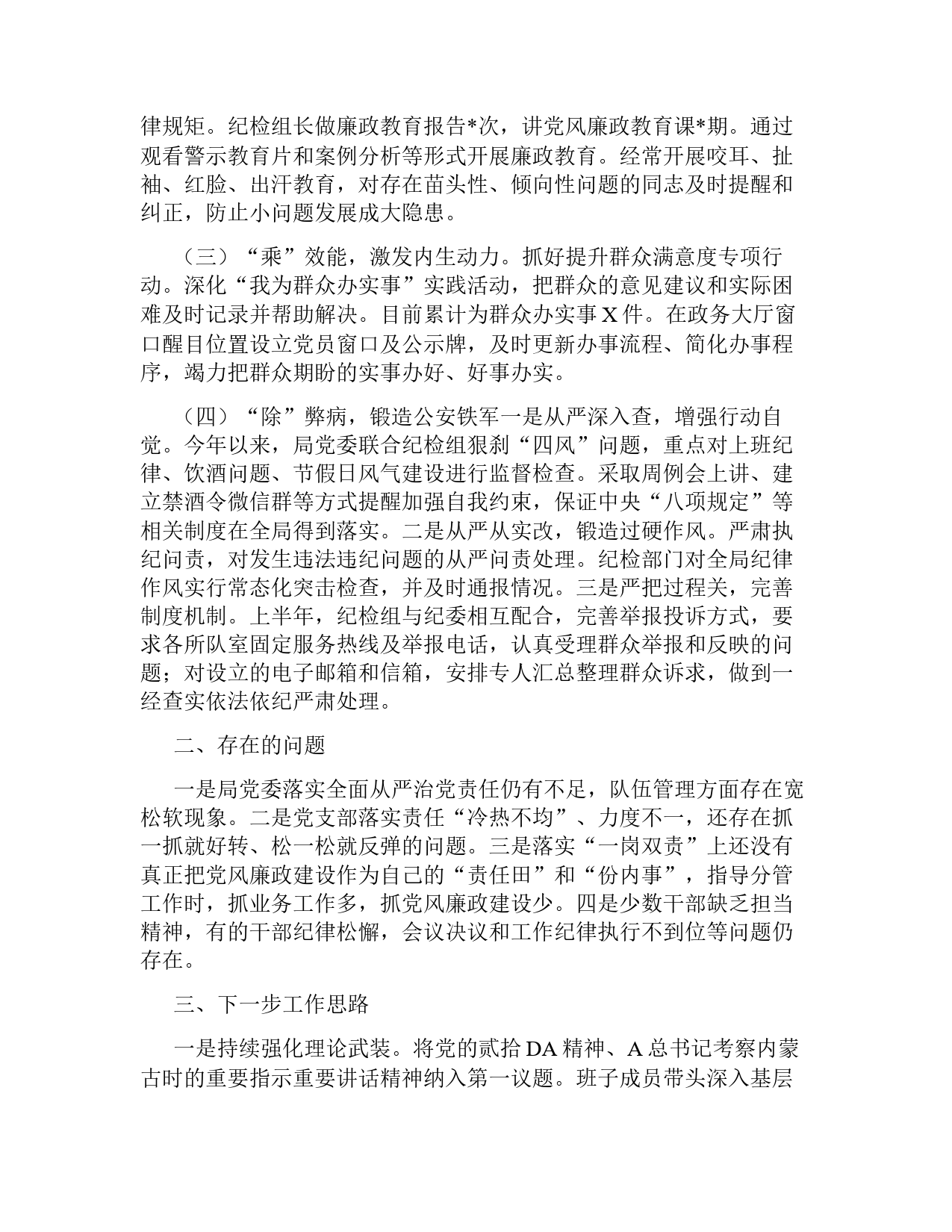 律规矩。纪检组长做廉政教育报告*次，讲党风廉政教育课*期。通过观看警示教育片和案例分析等形式开展廉政教育。经常开展咬耳、扯袖、红脸、出汗教育，对存在苗头性、倾向性问题的同志及时提醒和纠正，防止小问题发展成大隐患。

（三）“乘”效能，激发内生动力。抓好提升群众满意度专项行动。深化“我为群众办实事”实践活动，把群众的意见建议和实际困难及时记录并帮助解决。目前累计为群众办实事X件。在政务大厅窗口醒目位置设立党员窗口及公示牌，及时更新办事流程、简化办事程序，竭力把群众期盼的实事办好、好事办实。

（四）“除”弊病，锻造公安铁军一是从严深入查，增强行动自觉。今年以来，局党委联合纪检组狠刹“四风”问题，重点对上班纪律、饮酒问题、节假日风气建设进行监督检查。采取周例会上讲、建立禁酒令微信群等方式提醒加强自我约束，保证中央“八项规定”等相关制度在全局得到落实。二是从严从实改，锻造过硬作风。严肃执纪问责，对发生违法违纪问题的从严问责处理。纪检部门对全局纪律作风实行常态化突击检查，并及时通报情况。三是严把过程关，完善制度机制。上半年，纪检组与纪委相互配合，完善举报投诉方式，要求各所队室固定服务热线及举报电话，认真受理群众举报和反映的问题；对设立的电子邮箱和信箱，安排专人汇总整理群众诉求，做到一经查实依法依纪严肃处理。

二、存在的问题

一是局党委落实全面从严治党责任仍有不足，队伍管理方面存在宽松软现象。二是党支部落实责任“冷热不均”、力度不一，还存在抓一抓就好转、松一松就反弹的问题。三是落实“一岗双责”上还没有真正把党风廉政建设作为自己的“责任田”和“份内事”，指导分管工作时，抓业务工作多，抓党风廉政建设少。四是少数干部缺乏担当精神，有的干部纪律松懈，会议决议和工作纪律执行不到位等问题仍存在。

三、下一步工作思路

一是持续强化理论武装。将党的贰拾DA精神、A总书记考察内蒙古时的重要指示重要讲话精神纳入第一议题。班子成员带头深入基层